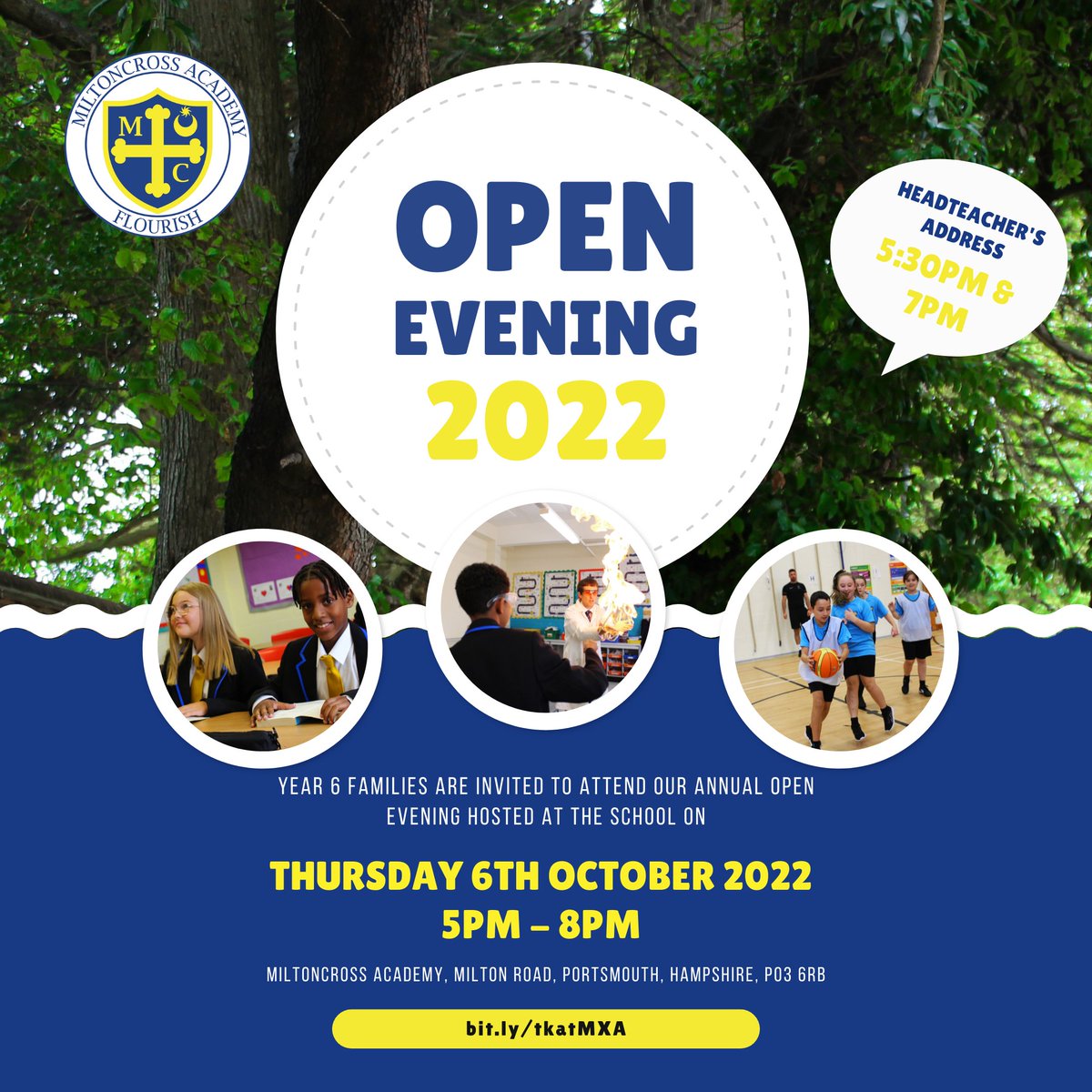 MILTONCROSS ACADEMY
M C
FLOURISH

OPEN EVENING 2022

HEADTEACHER'S ADDRESS
5:30PM & 7PM

YEAR 6 FAMILIES ARE INVITED TO ATTEND OUR ANNUAL OPEN EVENING HOSTED AT THE SCHOOL ON

THURSDAY 6TH OCTOBER 2022
5PM – 8PM

MILTONCROSS ACADEMY, MILTON ROAD, PORTSMOUTH, HAMPSHIRE, PO3 6RB

bit.ly/tkatMXA